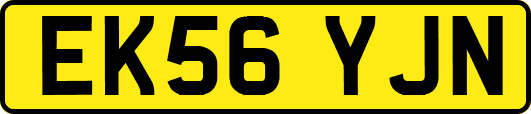 EK56 YJN